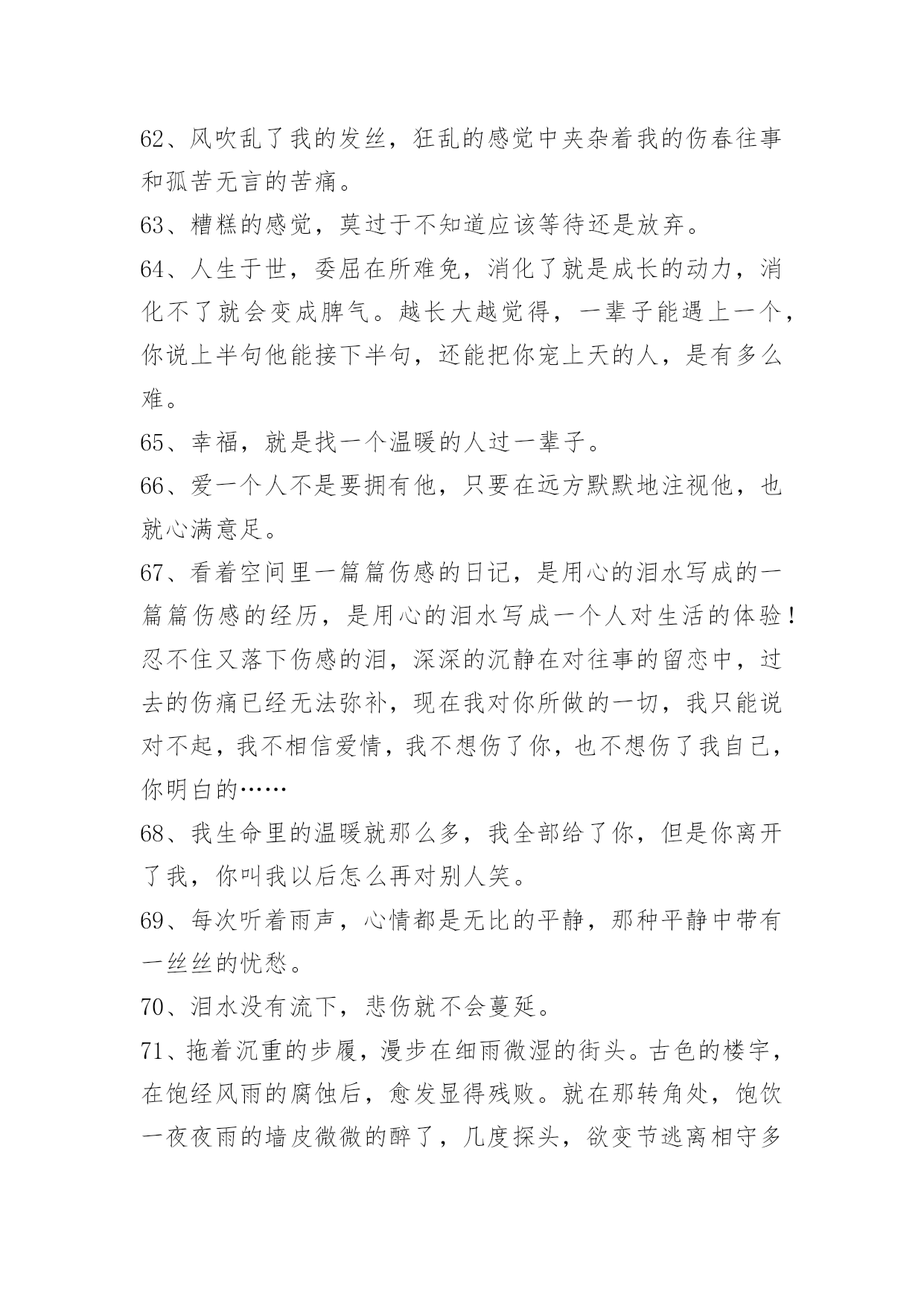 62、风吹乱了我的发丝，狂乱的感觉中夹杂着我的伤春往事和孤苦无言的苦痛。

63、糟糕的感觉，莫过于不知道应该等待还是放弃。

64、人生于世，委屈在所难免，消化了就是成长的动力，消化不了就会变成脾气。越长大越觉得，一辈子能遇上一个，你说上半句他能接下半句，还能把你宠上天的人，是有多么难。

65、幸福，就是找一个温暖的人过一辈子。

66、爱一个人不是要拥有他，只要在远方默默地注视他，也就心满意足。

67、看着空间里一篇篇伤感的日记，是用心的泪水写成的一篇篇伤感的经历，是用心的泪水写成一个人对生活的体验！忍不住又落下伤感的泪，深深的沉静在对往事的留恋中，过去的伤痛已经无法弥补，现在我对你所做的一切，我只能说对不起，我不相信爱情，我不想伤了你，也不想伤了我自己，你明白的……

68、我生命里的温暖就那么多，我全部给了你，但是你离开了我，你叫我以后怎么再对别人笑。

69、每次听着雨声，心情都是无比的平静，那种平静中带有一丝丝的忧愁。

70、泪水没有流下，悲伤就不会蔓延。

71、拖着沉重的步履，漫步在细雨微湿的街头。古色的楼宇，在饱经风雨的腐蚀后，愈发显得残败。就在那转角处，饱饮一夜夜雨的墙皮微微的醉了，几度探头，欲变节逃离相守多